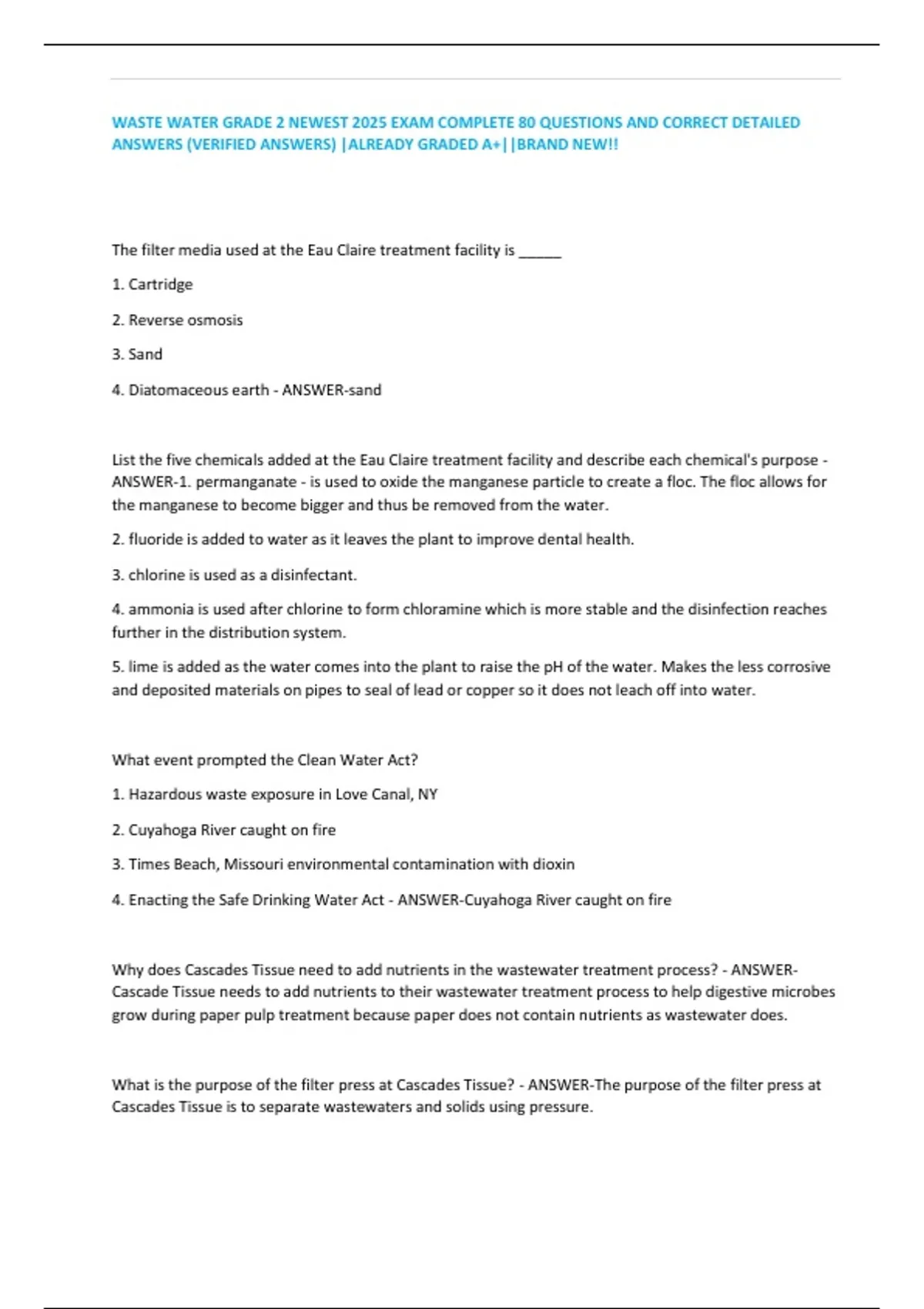 WASTE WATER GRADE 2 NEWEST 2025 EXAM COMPLETE 80 QUESTIONS AND CORRECT DETAILED ANSWERS (VERIFIED ANSWERS) |ALREADY GRADED A+||BRAND NEW!!

The filter media used at the Eau Claire treatment facility is ______

1. Cartridge

2. Reverse osmosis

3. Sand

4. Diatomaceous earth - ANSWER-sand

List the five chemicals added at the Eau Claire treatment facility and describe each chemical's purpose - ANSWER-1. permanganate - is used to oxide the manganese particle to create a floc. The floc allows for the manganese to become bigger and thus be removed from the water.

2. fluoride is added to water as it leaves the plant to improve dental health.

3. chlorine is used as a disinfectant.

4. ammonia is used after chlorine to form chloramine which is more stable and the disinfection reaches further in the distribution system.

5. lime is added as the water comes into the plant to raise the pH of the water. Makes the less corrosive and deposited materials on pipes to seal of lead or copper so it does not leach off into water.

What event prompted the Clean Water Act?

1. Hazardous waste exposure in Love Canal, NY

2. Cuyahoga River caught on fire

3. Times Beach, Missouri environmental contamination with dioxin

4. Enacting the Safe Drinking Water Act - ANSWER-Cuyahoga River caught on fire

Why does Cascades Tissue need to add nutrients in the wastewater treatment process? - ANSWER-Cascade Tissue needs to add nutrients to their wastewater treatment process to help digestive microbes grow during paper pulp treatment because paper does not contain nutrients as wastewater does.

What is the purpose of the filter press at Cascades Tissue? - ANSWER-The purpose of the filter press at Cascades Tissue is to separate wastewaters and solids using pressure.